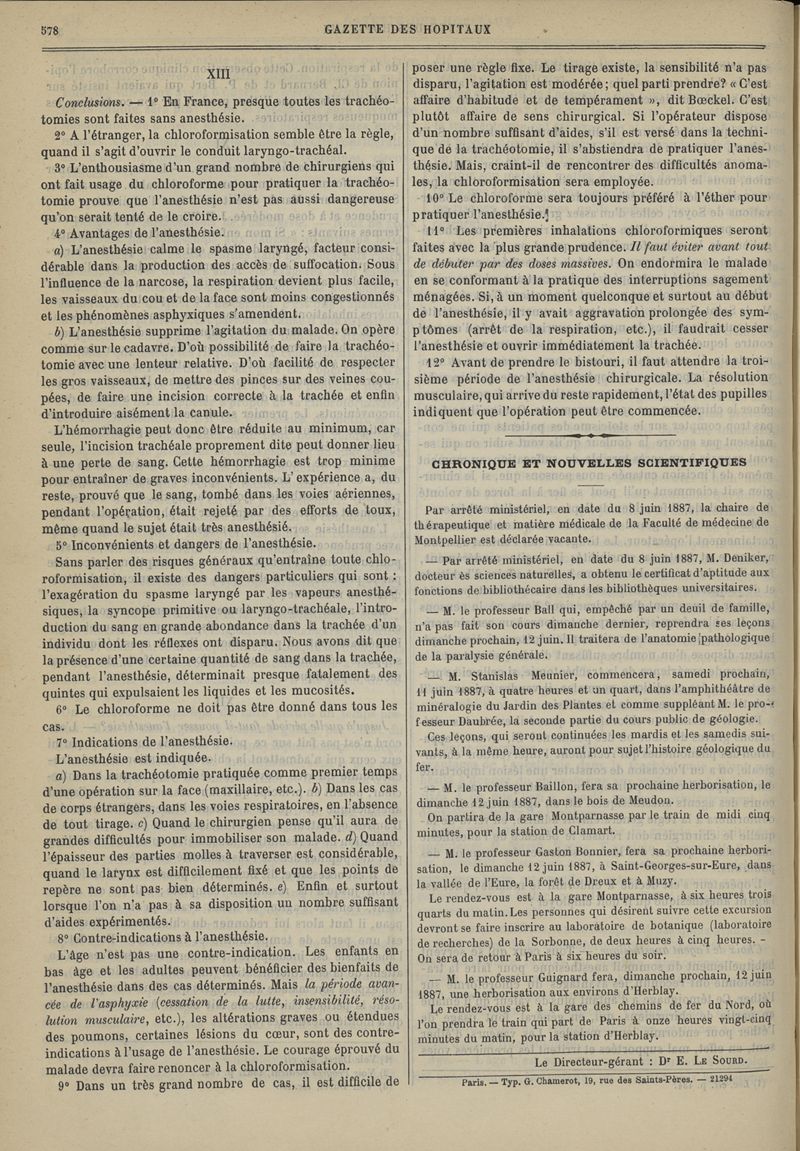 578 GAZETTE DES HOPITAUX

XIII

Conclusions. — 1° En France, presque toutes les trachéotomies sont faites sans anesthésie.

2° A l'étranger, la chloroformisation semble être la règle, quand il s'agit d'ouvrir le conduit laryngo-trachéal.

3° L'enthousiasme d'un grand nombre de chirurgiens qui ont fait usage du chloroforme pour pratiquer la trachéotomie prouve que l'anesthésie n'est pas aussi dangereuse qu'on serait tenté de le croire.

4° Avantages de l'anesthésie.

a) L'anesthésie calme le spasme laryngé, facteur considérable dans la production des accès de suffocation. Sous l'influence de la narcose, la respiration devient plus facile, les vaisseaux du cou et de la face sont moins congestionnés et les phénomènes asphyxiques s'amendent.

b) L'anesthésie supprime l'agitation du malade. On opère comme sur le cadavre. D'où possibilité de faire la trachéotomie avec une lenteur relative. D'où facilité de respecter les gros vaisseaux, de mettre des pinces sur des veines coupées, de faire une incision correcte à la trachée et enfin d'introduire aisément la canule.

L'hémorrhagie peut donc être réduite au minimum, car seule, l'incision trachéale proprement dite peut donner lieu à une perte de sang. Cette hémorrhagie est trop minime pour entraîner de graves inconvénients. L'expérience a, du reste, prouvé que le sang, tombé dans les voies aériennes, pendant l'opération, était rejeté par des efforts de toux, même quand le sujet était très anesthésié.

5° Inconvénients et dangers de l'anesthésie.

Sans parler des risques généraux qu'entraîne toute chloroformisation, il existe des dangers particuliers qui sont : l'exagération du spasme laryngé par les vapeurs anesthésiques, la syncope primitive ou laryngo-trachéale, l'introduction du sang en grande abondance dans la trachée d'un individu dont les réflexes ont disparu. Nous avons dit que la présence d'une certaine quantité de sang dans la trachée, pendant l'anesthésie, déterminait presque fatalement des quintes qui expulsaient les liquides et les mucosités.

6° Le chloroforme ne doit pas être donné dans tous les cas.

7° Indications de l'anesthésie.

L'anesthésie est indiquée.

a) Dans la trachéotomie pratiquée comme premier temps d'une opération sur la face (maxillaire, etc.). b) Dans les cas de corps étrangers, dans les voies respiratoires, en l'absence de tout tirage. c) Quand le chirurgien pense qu'il aura de grandes difficultés pour immobiliser son malade. d) Quand l'épaisseur des parties molles à traverser est considérable, quand le larynx est difficilement fixé et que les points de repère ne sont pas bien déterminés. e) Enfin et surtout lorsque l'on n'a pas à sa disposition un nombre suffisant d'aides expérimentés.

8° Contre-indications à l'anesthésie.

L'âge n'est pas une contre-indication. Les enfants en bas âge et les adultes peuvent bénéficier des bienfaits de l'anesthésie dans des cas déterminés. Mais la période avancée de l'asphyxie (cessation de la lutte, insensibilité, résolution musculaire, etc.), les altérations graves ou étendues des poumons, certaines lésions du cœur, sont des contre-indications à l'usage de l'anesthésie. Le courage éprouvé du malade devra faire renoncer à la chloroformisation.

9° Dans un très grand nombre de cas, il est difficile de poser une règle fixe. Le tirage existe, la sensibilité n'a pas disparu, l'agitation est modérée; quel parti prendre? « C'est affaire d'habitude et de tempérament », dit Bœckel. C'est plutôt affaire de sens chirurgical. Si l'opérateur dispose d'un nombre suffisant d'aides, s'il est versé dans la technique de la trachéotomie, il s'abstiendra de pratiquer l'anesthésie. Mais, craint-il de rencontrer des difficultés anomales, la chloroformisation sera employée.

10° Le chloroforme sera toujours préféré à l'éther pour pratiquer l'anesthésie.

11° Les premières inhalations chloroformiques seront faites avec la plus grande prudence. Il faut éviter avant tout de débuter par des doses massives. On endormira le malade en se conformant à la pratique des interruptions sagement ménagées. Si, à un moment quelconque et surtout au début de l'anesthésie, il y avait aggravation prolongée des symptômes (arrêt de la respiration, etc.), il faudrait cesser l'anesthésie et ouvrir immédiatement la trachée.

12° Avant de prendre le bistouri, il faut attendre la troisième période de l'anesthésie chirurgicale. La résolution musculaire, qui arrive du reste rapidement, l'état des pupilles indiquent que l'opération peut être commencée.

CHRONIQUE ET NOUVELLES SCIENTIFIQUES

Par arrêté ministériel, en date du 8 juin 1887, la chaire de thérapeutique et matière médicale de la Faculté de médecine de Montpellier est déclarée vacante.

— Par arrêté ministériel, en date du 8 juin 1887, M. Deniker, docteur ès sciences naturelles, a obtenu le certificat d'aptitude aux fonctions de bibliothécaire dans les bibliothèques universitaires.

— M. le professeur Ball qui, empêché par un deuil de famille, n'a pas fait son cours dimanche dernier, reprendra ses leçons dimanche prochain, 12 juin. Il traitera de l'anatomie pathologique de la paralysie générale.

— M. Stanislas Meunier, commencera, samedi prochain, 11 juin 1887, à quatre heures et un quart, dans l'amphithéâtre de minéralogie du Jardin des Plantes et comme suppléant M. le professeur Daubrée, la seconde partie du cours public de géologie.

Ces leçons, qui seront continuées les mardis et les samedis suivants, à la même heure, auront pour sujet l'histoire géologique du fer.

— M. le professeur Baillon, fera sa prochaine herborisation, le dimanche 12 juin 1887, dans le bois de Meudon.

On partira de la gare Montparnasse par le train de midi cinq minutes, pour la station de Clamart.

— M. le professeur Gaston Bonnier, fera sa prochaine herborisation, le dimanche 12 juin 1887, à Saint-Georges-sur-Eure, dans la vallée de l'Eure, la forêt de Dreux et à Muzy.

Le rendez-vous est à la gare Montparnasse, à six heures trois quarts du matin. Les personnes qui désirent suivre cette excursion devront se faire inscrire au laboratoire de botanique (laboratoire de recherches) de la Sorbonne, de deux heures à cinq heures. - On sera de retour à Paris à six heures du soir.

— M. le professeur Guignard fera, dimanche prochain, 12 juin 1887, une herborisation aux environs d'Herblay.

Le rendez-vous est à la gare des chemins de fer du Nord, où l'on prendra le train qui part de Paris à onze heures vingt-cinq minutes du matin, pour la station d'Herblay.

Le Directeur-gérant : Dr E. Le Sourd.

Paris. — Typ. G. Chamerot, 19, rue des Saints-Pères. — 21294